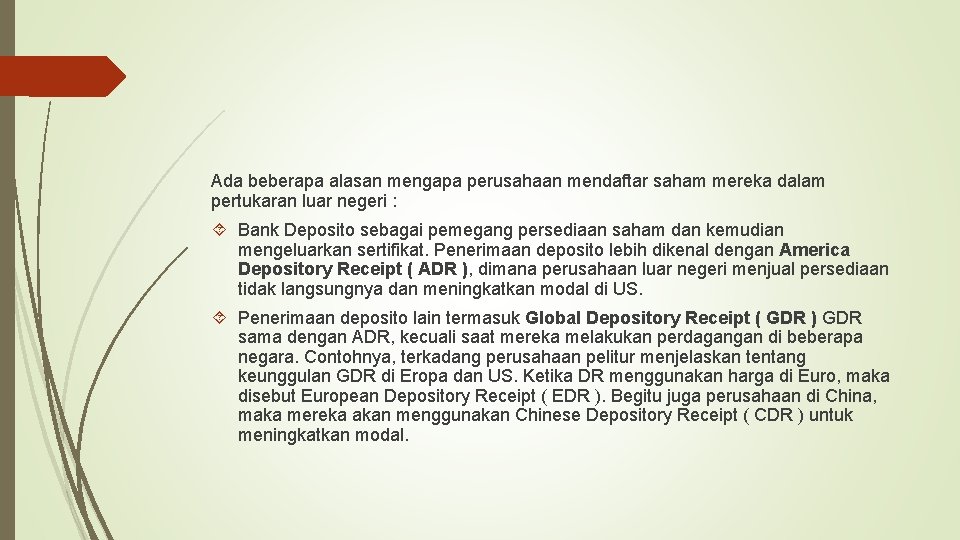 Ada beberapa alasan mengapa perusahaan mendaftar saham mereka dalam pertukaran luar negeri :

Bank Deposito sebagai pemegang persediaan saham dan kemudian mengeluarkan sertifikat. Penerimaan deposito lebih dikenal dengan America Depository Receipt ( ADR ), dimana perusahaan luar negeri menjual persediaan tidak langsungnya dan meningkatkan modal di US.

Penerimaan deposito lain termasuk Global Depository Receipt ( GDR ) GDR sama dengan ADR, kecuali saat mereka melakukan perdagangan di beberapa negara. Contohnya, terkadang perusahaan pelitur menjelaskan tentang keunggulan GDR di Eropa dan US. Ketika DR menggunakan harga di Euro, maka disebut European Depository Receipt ( EDR ). Begitu juga perusahaan di China, maka mereka akan menggunakan Chinese Depository Receipt ( CDR ) untuk meningkatkan modal.